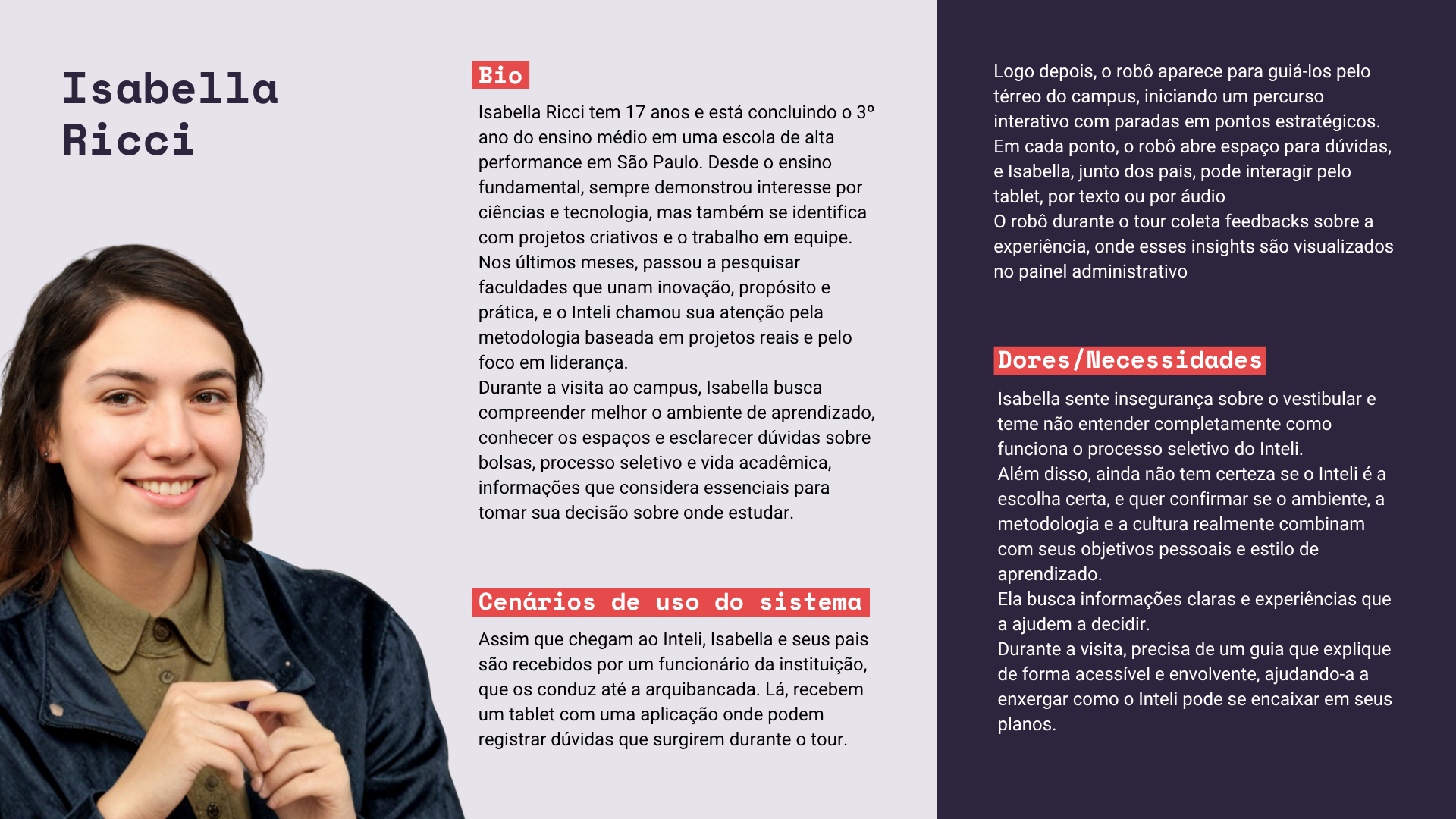 Isabella Ricci

Bio

Isabella Ricci tem 17 anos e está concluindo o 3º ano do ensino médio em uma escola de alta performance em São Paulo. Desde o ensino fundamental, sempre demonstrou interesse por ciências e tecnologia, mas também se identifica com projetos criativos e o trabalho em equipe.
Nos últimos meses, passou a pesquisar faculdades que unam inovação, propósito e prática, e o Inteli chamou sua atenção pela metodologia baseada em projetos reais e pelo foco em liderança.
Durante a visita ao campus, Isabella busca compreender melhor o ambiente de aprendizado, conhecer os espaços e esclarecer dúvidas sobre bolsas, processo seletivo e vida acadêmica, informações que considera essenciais para tomar sua decisão sobre onde estudar.

Cenários de uso do sistema

Assim que chegam ao Inteli, Isabella e seus pais são recebidos por um funcionário da instituição, que os conduz até a arquibancada. Lá, recebem um tablet com uma aplicação onde podem registrar dúvidas que surgirem durante o tour.

Logo depois, o robô aparece para guiá-los pelo térreo do campus, iniciando um percurso interativo com paradas em pontos estratégicos. Em cada ponto, o robô abre espaço para dúvidas, e Isabella, junto dos pais, pode interagir pelo tablet, por texto ou por áudio
O robô durante o tour coleta feedbacks sobre a experiência, onde esses insights são visualizados no painel administrativo

Dores/Necessidades

Isabella sente insegurança sobre o vestibular e teme não entender completamente como funciona o processo seletivo do Inteli.
Além disso, ainda não tem certeza se o Inteli é a escolha certa, e quer confirmar se o ambiente, a metodologia e a cultura realmente combinam com seus objetivos pessoais e estilo de aprendizado.
Ela busca informações claras e experiências que a ajudem a decidir.
Durante a visita, precisa de um guia que explique de forma acessível e envolvente, ajudando-a a enxergar como o Inteli pode se encaixar em seus planos.